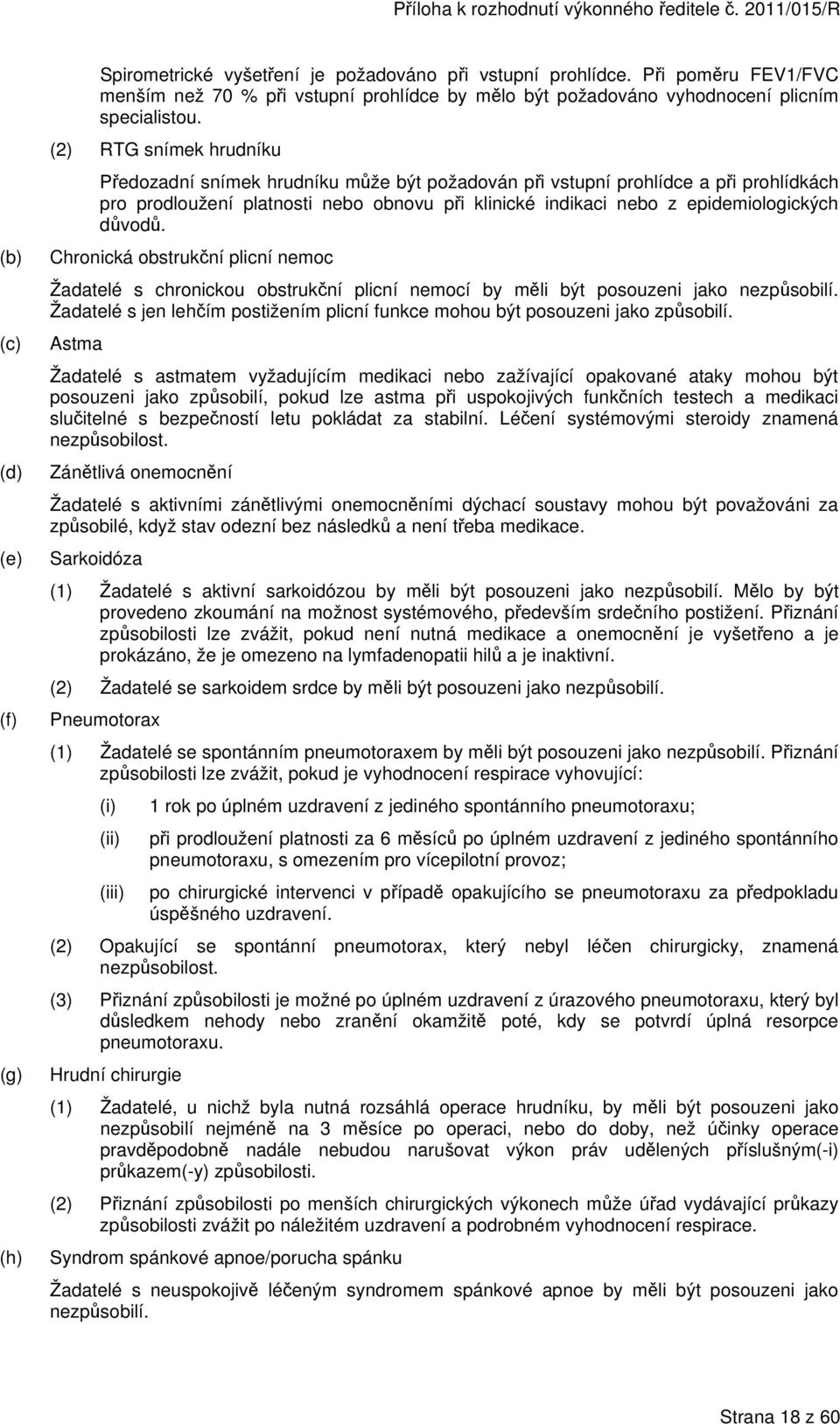 Příloha k rozhodnutí výkonného ředitele č. 2011/015/R

Spirometrické vyšetření je požadováno při vstupní prohlídce. Při poměru FEV1/FVC menším než 70 % při vstupní prohlídce by mělo být požadováno vyhodnocení plicním specialistou.

(2) RTG snímek hrudníku

Předozadní snímek hrudníku může být požadován při vstupní prohlídce a při prohlídkách pro prodloužení platnosti nebo obnovu při klinické indikaci nebo z epidemiologických důvodů.

(b) Chronická obstrukční plicní nemoc

Žadatelé s chronickou obstrukční plicní nemocí by měli být posouzeni jako nezpůsobilí. Žadatelé s jen lehčím postižením plicní funkce mohou být posouzeni jako způsobilí.

(c) Astma

Žadatelé s astmatem vyžadujícím medikaci nebo zažívající opakované ataky mohou být posouzeni jako způsobilí, pokud lze astma při uspokojivých funkčních testech a medikaci slučitelné s bezpečností letu pokládat za stabilní. Léčení systémovými steroidy znamená nezpůsobilost.

(d) Zánětlivá onemocnění

Žadatelé s aktivními zánětlivými onemocněními dýchací soustavy mohou být považováni za způsobilé, když stav odezní bez následků a není třeba medikace.

(e) Sarkoidóza

(1) Žadatelé s aktivní sarkoidózou by měli být posouzeni jako nezpůsobilí. Mělo by být provedeno zkoumání na možnost systémového, především srdečního postižení. Přiznání způsobilosti lze zvážit, pokud není nutná medikace a onemocnění je vyšetřeno a je prokázáno, že je omezeno na lymfadenopatii hilů a je inaktivní.

(2) Žadatelé se sarkoidem srdce by měli být posouzeni jako nezpůsobilí.

(f) Pneumotorax

(1) Žadatelé se spontánním pneumotoraxem by měli být posouzeni jako nezpůsobilí. Přiznání způsobilosti lze zvážit, pokud je vyhodnocení respirace vyhovující:

(i) 1 rok po úplném uzdravení z jediného spontánního pneumotoraxu;

(ii) při prodloužení platnosti za 6 měsíců po úplném uzdravení z jediného spontánního pneumotoraxu, s omezením pro vícepilotní provoz;

(iii) po chirurgické intervenci v případě opakujícího se pneumotoraxu za předpokladu úspěšného uzdravení.

(2) Opakující se spontánní pneumotorax, který nebyl léčen chirurgicky, znamená nezpůsobilost.

(3) Přiznání způsobilosti je možné po úplném uzdravení z úrazového pneumotoraxu, který byl důsledkem nehody nebo zranění okamžitě poté, kdy se potvrdí úplná resorpce pneumotoraxu.

(g) Hrudní chirurgie

(1) Žadatelé, u nichž byla nutná rozsáhlá operace hrudníku, by měli být posouzeni jako nezpůsobilí nejméně na 3 měsíce po operaci, nebo do doby, než účinky operace pravděpodobně nadále nebudou narušovat výkon práv udělených příslušným(-i) průkazem(-y) způsobilosti.

(2) Přiznání způsobilosti po menších chirurgických výkonech může úřad vydávající průkazy způsobilosti zvážit po náležitém uzdravení a podrobném vyhodnocení respirace.

(h) Syndrom spánkové apnoe/porucha spánku

Žadatelé s neuspokojivě léčeným syndromem spánkové apnoe by měli být posouzeni jako nezpůsobilí.

Strana 18 z 60